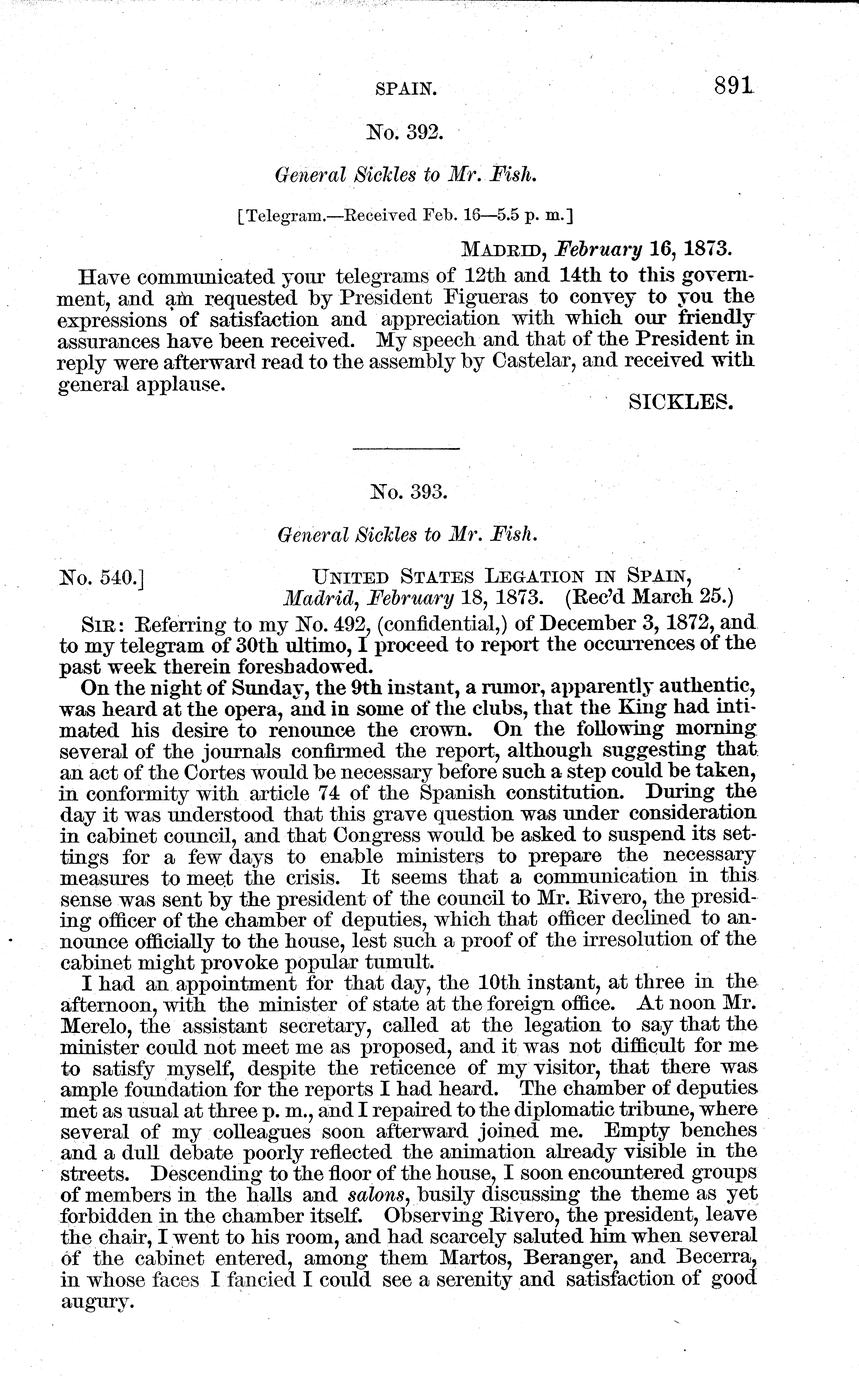 SPAIN. 891

No. 392.

General Sickles to Mr. Fish.

[Telegram.—Received Feb. 16—5.5 p. m.]

MADRID, February 16, 1873.

Have communicated your telegrams of 12th and 14th to this government, and am requested by President Figueras to convey to you the expressions of satisfaction and appreciation with which our friendly assurances have been received. My speech and that of the President in reply were afterward read to the assembly by Castelar, and received with general applause.

SICKLES.

No. 393.

General Sickles to Mr. Fish.

No. 540.] UNITED STATES LEGATION IN SPAIN, Madrid, February 18, 1873. (Rec'd March 25.)

SIR: Referring to my No. 492, (confidential,) of December 3, 1872, and to my telegram of 30th ultimo, I proceed to report the occurrences of the past week therein foreshadowed.

On the night of Sunday, the 9th instant, a rumor, apparently authentic, was heard at the opera, and in some of the clubs, that the King had intimated his desire to renounce the crown. On the following morning several of the journals confirmed the report, although suggesting that an act of the Cortes would be necessary before such a step could be taken, in conformity with article 74 of the Spanish constitution. During the day it was understood that this grave question was under consideration in cabinet council, and that Congress would be asked to suspend its settings for a few days to enable ministers to prepare the necessary measures to meet the crisis. It seems that a communication in this sense was sent by the president of the council to Mr. Rivero, the presiding officer of the chamber of deputies, which that officer declined to announce officially to the house, lest such a proof of the irresolution of the cabinet might provoke popular tumult.

I had an appointment for that day, the 10th instant, at three in the afternoon, with the minister of state at the foreign office. At noon Mr. Merelo, the assistant secretary, called at the legation to say that the minister could not meet me as proposed, and it was not difficult for me to satisfy myself, despite the reticence of my visitor, that there was ample foundation for the reports I had heard. The chamber of deputies met as usual at three p. m., and I repaired to the diplomatic tribune, where several of my colleagues soon afterward joined me. Empty benches and a dull debate poorly reflected the animation already visible in the streets. Descending to the floor of the house, I soon encountered groups of members in the halls and salons, busily discussing the theme as yet forbidden in the chamber itself. Observing Rivero, the president, leave the chair, I went to his room, and had scarcely saluted him when several of the cabinet entered, among them Martos, Beranger, and Becerra, in whose faces I fancied I could see a serenity and satisfaction of good augury.